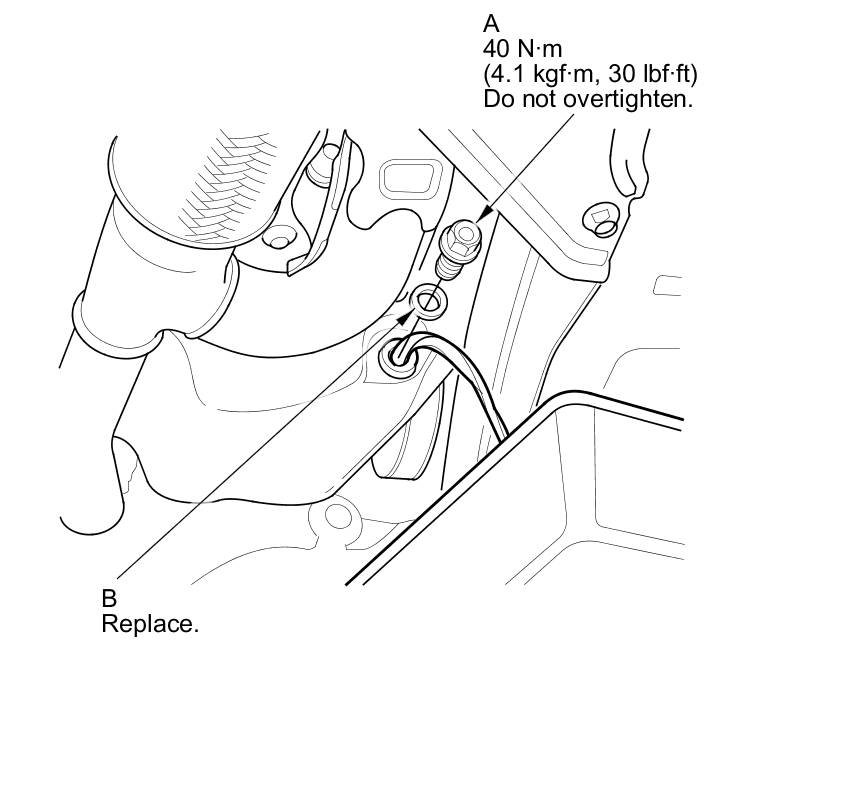 A
40 N·m
(4.1 kgf·m, 30 lbf·ft)
Do not overtighten.

B
Replace.